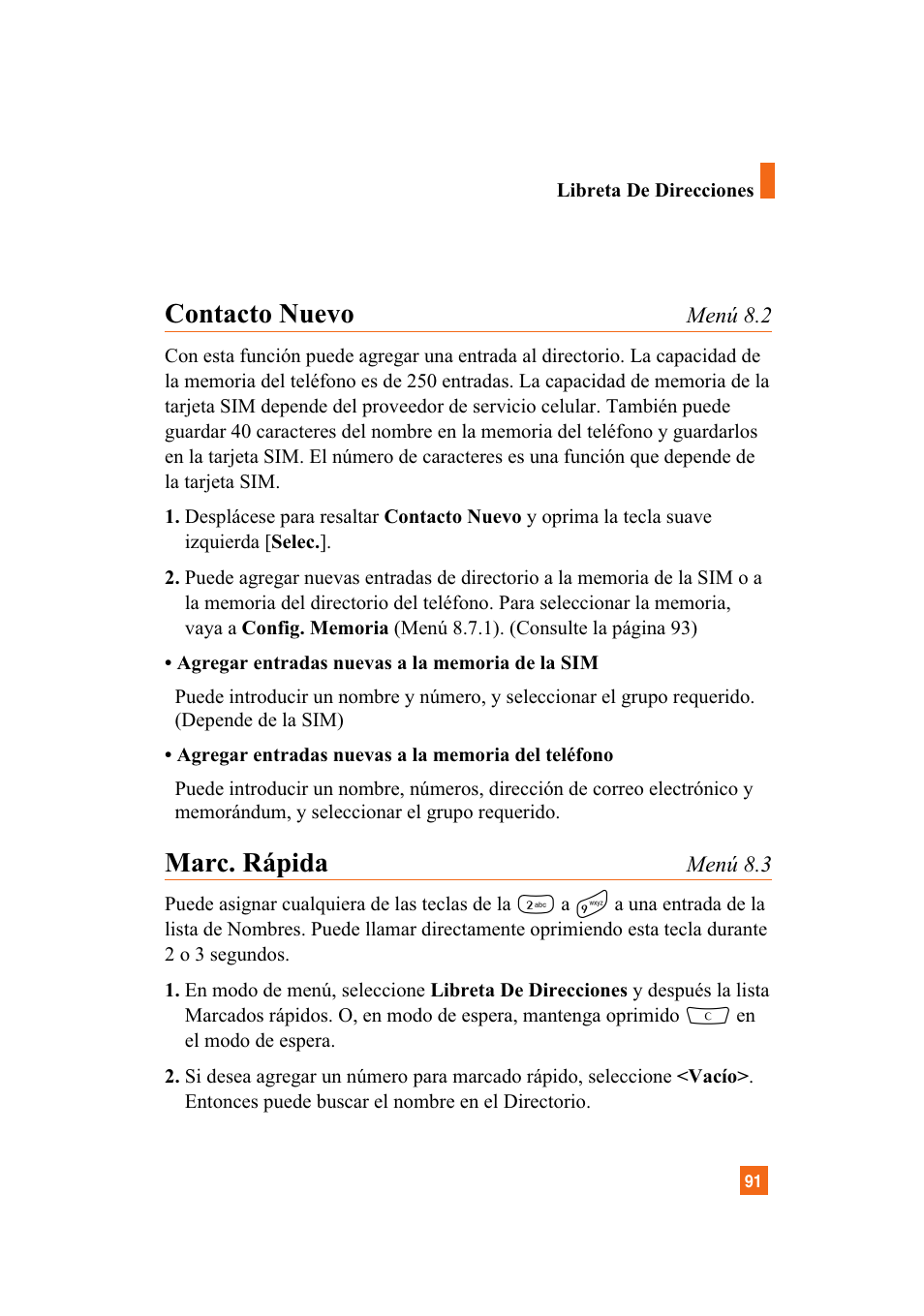 Libreta De Direcciones

Contacto Nuevo

Menú 8.2

Con esta función puede agregar una entrada al directorio. La capacidad de la memoria del teléfono es de 250 entradas. La capacidad de memoria de la tarjeta SIM depende del proveedor de servicio celular. También puede guardar 40 caracteres del nombre en la memoria del teléfono y guardarlos en la tarjeta SIM. El número de caracteres es una función que depende de la tarjeta SIM.

1. Desplácese para resaltar Contacto Nuevo y oprima la tecla suave izquierda [Selec.].

2. Puede agregar nuevas entradas de directorio a la memoria de la SIM o a la memoria del directorio del teléfono. Para seleccionar la memoria, vaya a Config. Memoria (Menú 8.7.1). (Consulte la página 93)

• Agregar entradas nuevas a la memoria de la SIM

Puede introducir un nombre y número, y seleccionar el grupo requerido. (Depende de la SIM)

• Agregar entradas nuevas a la memoria del teléfono

Puede introducir un nombre, números, dirección de correo electrónico y memorándum, y seleccionar el grupo requerido.

Marc. Rápida

Menú 8.3

Puede asignar cualquiera de las teclas de la 2 abc a 9 wxyz a una entrada de la lista de Nombres. Puede llamar directamente oprimiendo esta tecla durante 2 o 3 segundos.

1. En modo de menú, seleccione Libreta De Direcciones y después la lista Marcados rápidos. O, en modo de espera, mantenga oprimido C en el modo de espera.

2. Si desea agregar un número para marcado rápido, seleccione <Vacío>. Entonces puede buscar el nombre en el Directorio.

91